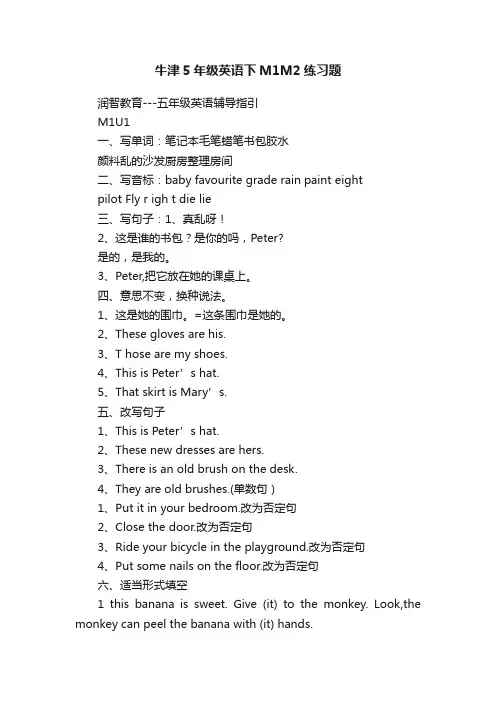 牛津5年级英语下M1M2练习题

润智教育---五年级英语辅导指引
M1U1
一、写单词：笔记本毛笔蜡笔书包胶水
颜料乱的沙发厨房整理房间
二、写音标：baby favourite grade rain paint eight
pilot Fly r igh t die lie
三、写句子：1、真乱呀！
2、这是谁的书包？是你的吗，Peter?
是的，是我的。
3、Peter,把它放在她的课桌上。
四、意思不变，换种说法。
1、这是她的围巾。=这条围巾是她的。
2、These gloves are his.
3、T hose are my shoes.
4、This is Peter’s hat.
5、That skirt is Mary’s.
五、改写句子
1、This is Peter’s hat.
2、These new dresses are hers.
3、There is an old brush on the desk.
4、They are old brushes.(单数句）
1、Put it in your bedroom.改为否定句
2、Close the door.改为否定句
3、Ride your bicycle in the playground.改为否定句
4、Put some nails on the floor.改为否定句
六、适当形式填空
1 this banana is sweet. Give (it) to the monkey. Look,the monkey can peel the banana with (it) hands.